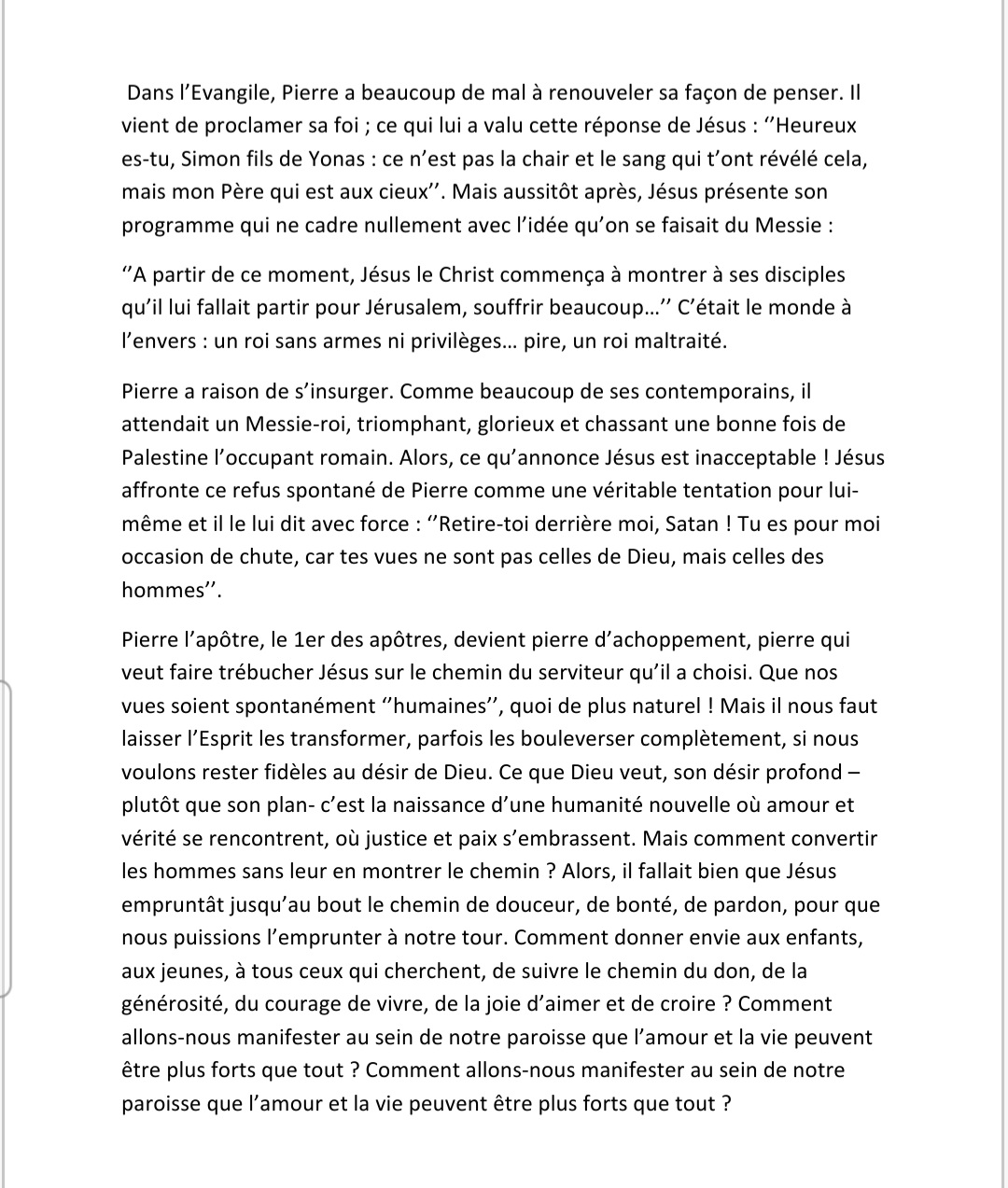 Dans l’Evangile, Pierre a beaucoup de mal à renouveler sa façon de penser. Il vient de proclamer sa foi ; ce qui lui a valu cette réponse de Jésus : ‘’Heureux es-tu, Simon fils de Yonas : ce n’est pas la chair et le sang qui t’ont révélé cela, mais mon Père qui est aux cieux’’. Mais aussitôt après, Jésus présente son programme qui ne cadre nullement avec l’idée qu’on se faisait du Messie :

‘’A partir de ce moment, Jésus le Christ commença à montrer à ses disciples qu’il lui fallait partir pour Jérusalem, souffrir beaucoup…’’ C’était le monde à l’envers : un roi sans armes ni privilèges… pire, un roi maltraité.

Pierre a raison de s’insurger. Comme beaucoup de ses contemporains, il attendait un Messie-roi, triomphant, glorieux et chassant une bonne fois de Palestine l’occupant romain. Alors, ce qu’annonce Jésus est inacceptable ! Jésus affronte ce refus spontané de Pierre comme une véritable tentation pour lui-même et il le lui dit avec force : ‘’Retire-toi derrière moi, Satan ! Tu es pour moi occasion de chute, car tes vues ne sont pas celles de Dieu, mais celles des hommes’’.

Pierre l’apôtre, le 1er des apôtres, devient pierre d’achoppement, pierre qui veut faire trébucher Jésus sur le chemin du serviteur qu’il a choisi. Que nos vues soient spontanément ‘’humaines’’, quoi de plus naturel ! Mais il nous faut laisser l’Esprit les transformer, parfois les bouleverser complètement, si nous voulons rester fidèles au désir de Dieu. Ce que Dieu veut, son désir profond – plutôt que son plan- c’est la naissance d’une humanité nouvelle où amour et vérité se rencontrent, où justice et paix s’embrassent. Mais comment convertir les hommes sans leur en montrer le chemin ? Alors, il fallait bien que Jésus empruntât jusqu’au bout le chemin de douceur, de bonté, de pardon, pour que nous puissions l’emprunter à notre tour. Comment donner envie aux enfants, aux jeunes, à tous ceux qui cherchent, de suivre le chemin du don, de la générosité, du courage de vivre, de la joie d’aimer et de croire ? Comment allons-nous manifester au sein de notre paroisse que l’amour et la vie peuvent être plus forts que tout ? Comment allons-nous manifester au sein de notre paroisse que l’amour et la vie peuvent être plus forts que tout ?